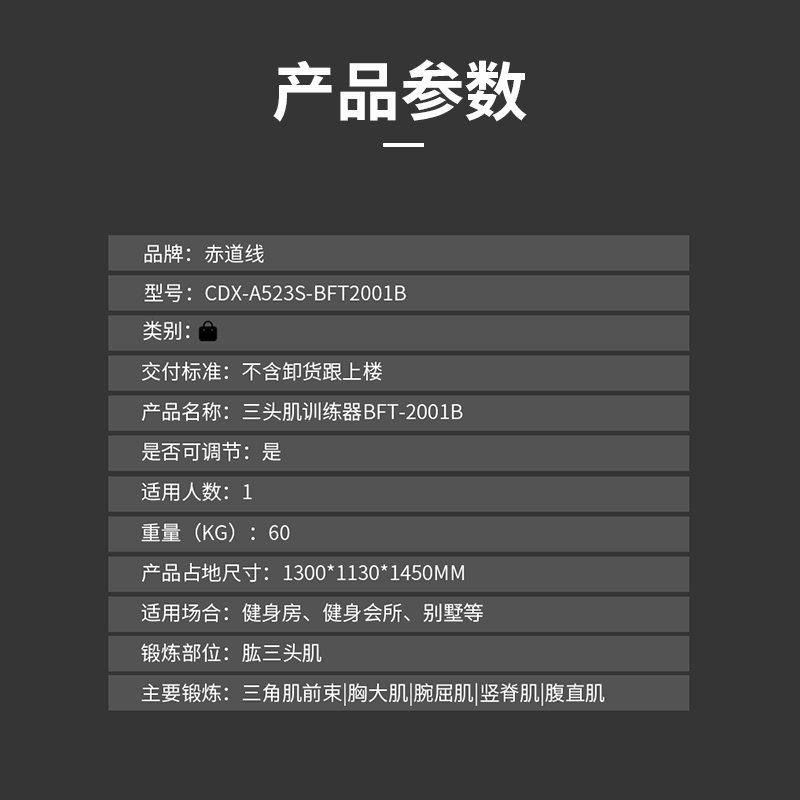 产品参数

品牌：赤道线

型号：CDX-A523S-BFT2001B

类别：

交付标准：不含卸货跟上楼

产品名称：三头肌训练器BFT-2001B

是否可调节：是

适用人数：1

重量（KG）：60

产品占地尺寸：1300*1130*1450MM

适用场合：健身房、健身会所、别墅等

锻炼部位：肱三头肌

主要锻炼：三角肌前束|胸大肌|腕屈肌|竖脊肌|腹直肌